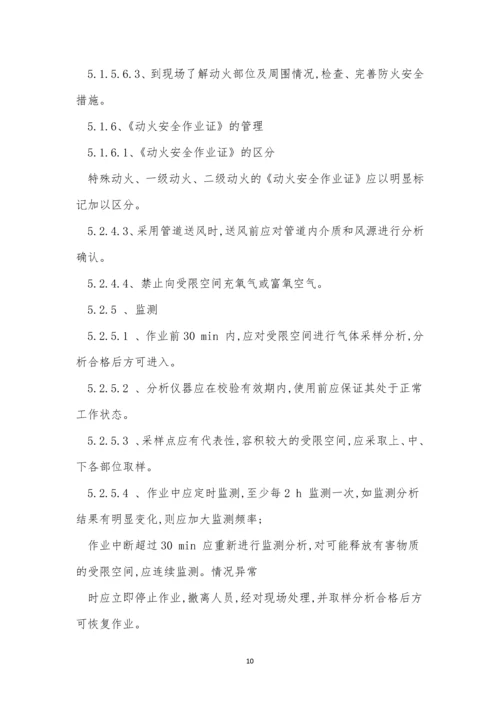 5.1.5.6.3、到现场了解动火部位及周围情况,检查、完善防火安全措施。

5.1.6、《动火安全作业证》的管理

5.1.6.1、《动火安全作业证》的区分

特殊动火、一级动火、二级动火的《动火安全作业证》应以明显标记加以区分。

5.2.4.3、采用管道送风时,送风前应对管道内介质和风源进行分析确认。

5.2.4.4、禁止向受限空间充氧气或富氧空气。

5.2.5 、监测

5.2.5.1 、作业前 30 min 内,应对受限空间进行气体采样分析,分析合格后方可进入。

5.2.5.2 、分析仪器应在校验有效期内,使用前应保证其处于正常工作状态。

5.2.5.3 、采样点应有代表性,容积较大的受限空间,应采取上、中、下各部位取样。

5.2.5.4 、作业中应定时监测,至少每 2 h 监测一次,如监测分析结果有明显变化,则应加大监测频率;

作业中断超过 30 min 应重新进行监测分析,对可能释放有害物质的受限空间,应连续监测。情况异常

时应立即停止作业,撤离人员,经对现场处理,并取样分析合格后方可恢复作业。

10